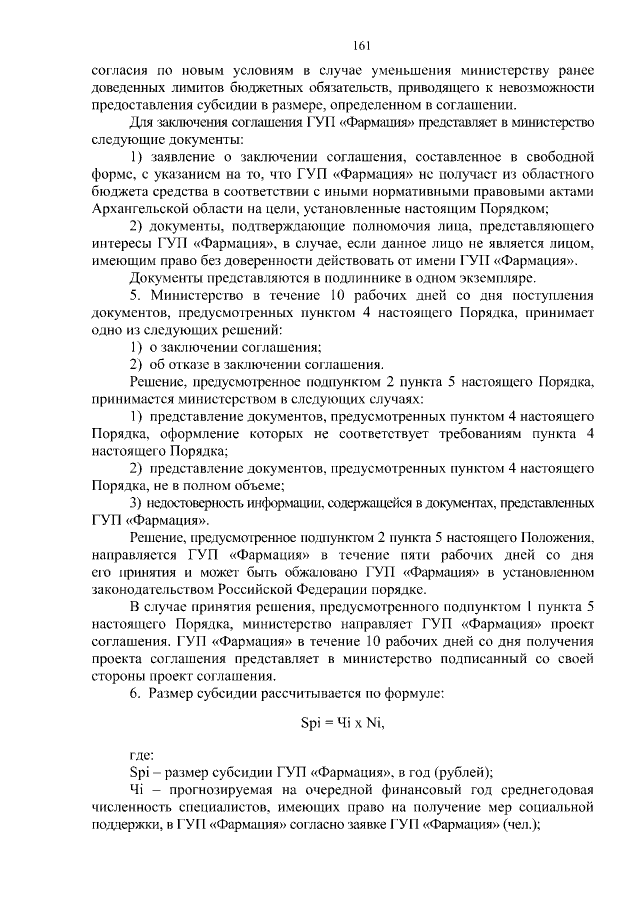 161

согласия по новым условиям в случае уменьшения министерству ранее доведенных лимитов бюджетных обязательств, приводящего к невозможности предоставления субсидии в размере, определенном в соглашении.

Для заключения соглашения ГУП «Фармация» представляет в министерство следующие документы:

1) заявление о заключении соглашения, составленное в свободной форме, с указанием на то, что ГУП «Фармация» не получает из областного бюджета средства в соответствии с иными нормативными правовыми актами Архангельской области на цели, установленные настоящим Порядком;

2) документы, подтверждающие полномочия лица, представляющего интересы ГУП «Фармация», в случае, если данное лицо не является лицом, имеющим право без доверенности действовать от имени ГУП «Фармация».

Документы представляются в подлиннике в одном экземпляре.

5. Министерство в течение 10 рабочих дней со дня поступления документов, предусмотренных пунктом 4 настоящего Порядка, принимает одно из следующих решений:

1) о заключении соглашения;

2) об отказе в заключении соглашения.

Решение, предусмотренное подпунктом 2 пункта 5 настоящего Порядка, принимается министерством в следующих случаях:

1) представление документов, предусмотренных пунктом 4 настоящего Порядка, оформление которых не соответствует требованиям пункта 4 настоящего Порядка;

2) представление документов, предусмотренных пунктом 4 настоящего Порядка, не в полном объеме;

3) недостоверность информации, содержащейся в документах, представленных ГУП «Фармация».

Решение, предусмотренное подпунктом 2 пункта 5 настоящего Положения, направляется ГУП «Фармация» в течение пяти рабочих дней со дня его принятия и может быть обжаловано ГУП «Фармация» в установленном законодательством Российской Федерации порядке.

В случае принятия решения, предусмотренного подпунктом 1 пункта 5 настоящего Порядка, министерство направляет ГУП «Фармация» проект соглашения. ГУП «Фармация» в течение 10 рабочих дней со дня получения проекта соглашения представляет в министерство подписанный со своей стороны проект соглашения.

6. Размер субсидии рассчитывается по формуле:

Spi = Чi x Ni,

где:

Spi – размер субсидии ГУП «Фармация», в год (рублей);

Чi – прогнозируемая на очередной финансовый год среднегодовая численность специалистов, имеющих право на получение мер социальной поддержки, в ГУП «Фармация» согласно заявке ГУП «Фармация» (чел.);